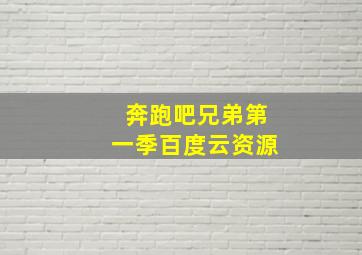 奔跑吧兄弟第一季百度云资源